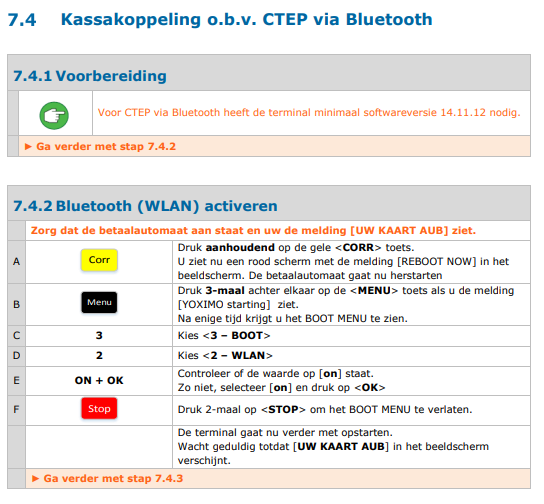 7.4 Kassakoppeling o.b.v. CTEP via Bluetooth

7.4.1 Voorbereiding

Voor CTEP via Bluetooth heeft de terminal minimaal softwareversie 14.11.12 nodig.

► Ga verder met stap 7.4.2

7.4.2 Bluetooth (WLAN) activeren

Zorg dat de betaalautomaat aan staat en uw de melding [UW KAART AUB] ziet.

| A | Corr | Druk aanhoudend op de gele <CORR> toets. U ziet nu een rood scherm met de melding [REBOOT NOW] in het beeldscherm. De betaalautomaat gaat nu herstarten |
|---|---|---|
| B | Menu | Druk 3-maal achter elkaar op de <MENU> toets als u de melding [YOXIMO starting] ziet. Na enige tijd krijgt u het BOOT MENU te zien. |
| C | 3 | Kies <3 – BOOT> |
| D | 2 | Kies <2 – WLAN> |
| E | ON + OK | Controleer of de waarde op [on] staat. Zo niet, selecteer [on] en druk op <OK> |
| F | Stop | Druk 2-maal op <STOP> om het BOOT MENU te verlaten. |
| | | De terminal gaat nu verder met opstarten. Wacht geduldig totdat [UW KAART AUB] in het beeldscherm verschijnt. |

► Ga verder met stap 7.4.3